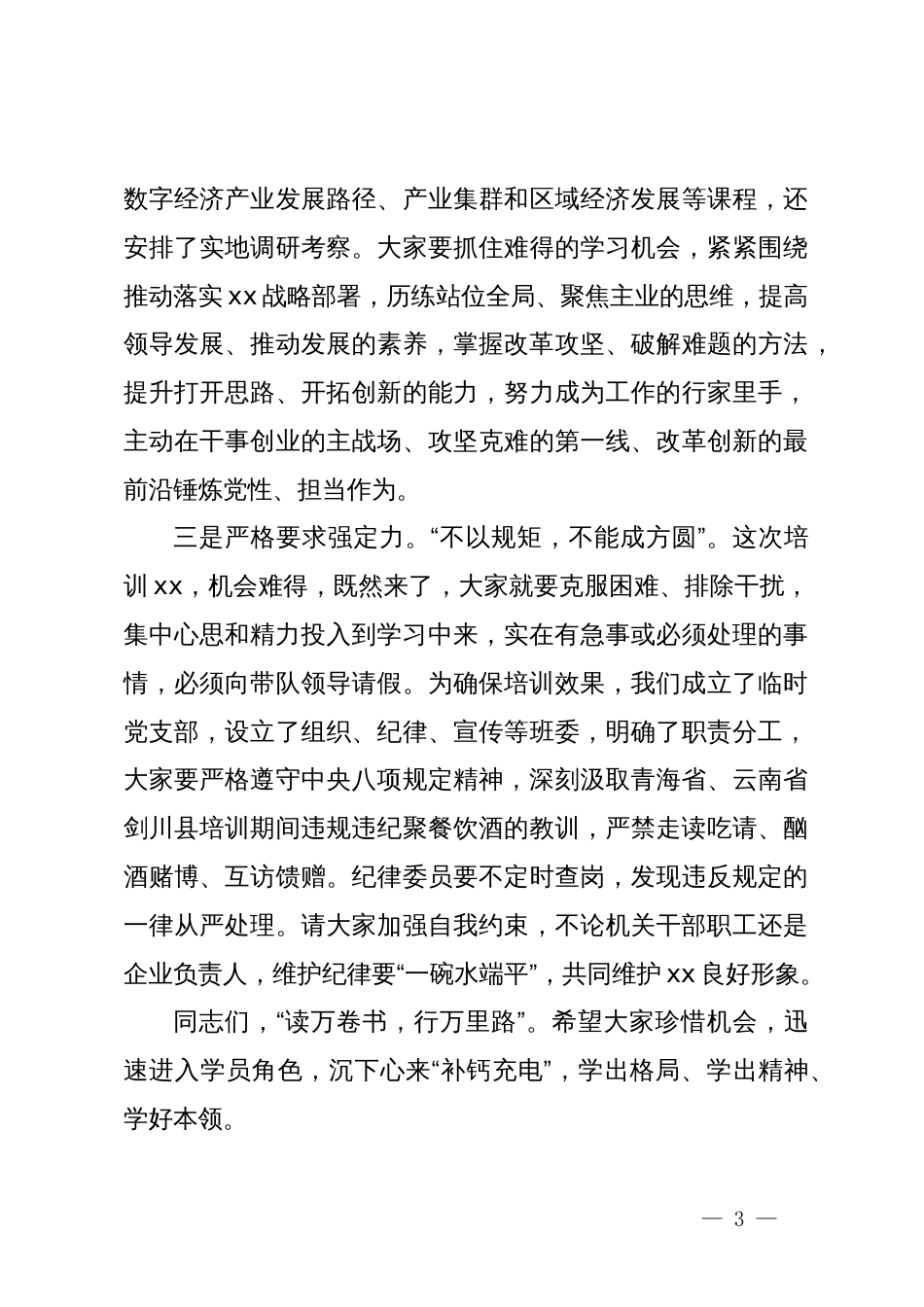 数字经济产业发展路径、产业集群和区域经济发展等课程，还安排了实地调研考察。大家要抓住难得的学习机会，紧紧围绕推动落实xx战略部署，历练站位全局、聚焦主业的思维，提高领导发展、推动发展的素养，掌握改革攻坚、破解难题的方法，提升打开思路、开拓创新的能力，努力成为工作的行家里手，主动在干事创业的主战场、攻坚克难的第一线、改革创新的最前沿锤炼党性、担当作为。

三是严格要求强定力。“不以规矩，不能成方圆”。这次培训xx，机会难得，既然来了，大家就要克服困难、排除干扰，集中心思和精力投入到学习中来，实在有急事或必须处理的事情，必须向带队领导请假。为确保培训效果，我们成立了临时党支部，设立了组织、纪律、宣传等班委，明确了职责分工，大家要严格遵守中央八项规定精神，深刻汲取青海省、云南省剑川县培训期间违规违纪聚餐饮酒的教训，严禁走读吃请、酗酒赌博、互访馈赠。纪律委员要不定时查岗，发现违反规定的一律从严处理。请大家加强自我约束，不论机关干部职工还是企业负责人，维护纪律要“一碗水端平”，共同维护xx良好形象。

同志们，“读万卷书，行万里路”。希望大家珍惜机会，迅速进入学员角色，沉下心来“补钙充电”，学出格局、学出精神、学好本领。

— 3 —